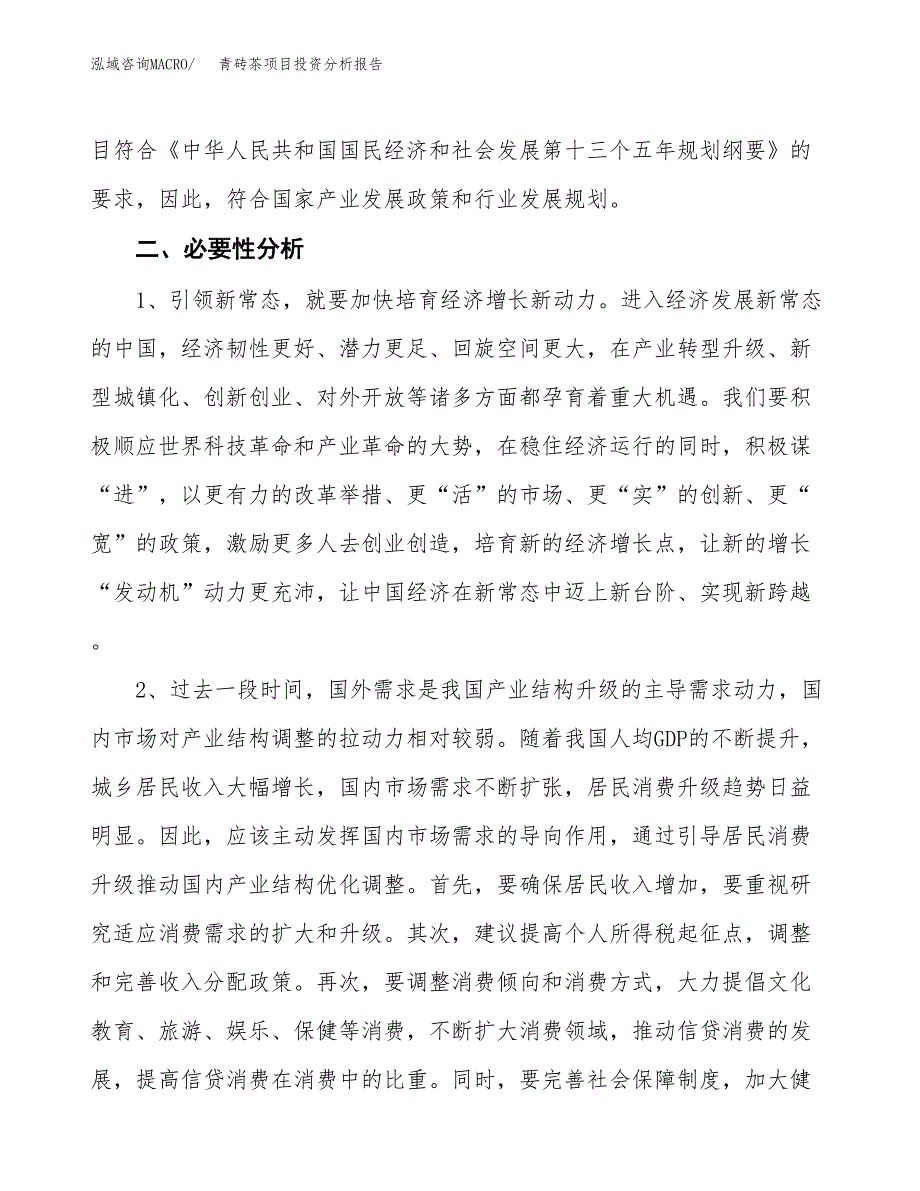 泓域咨询MACRO/　青砖茶项目投资分析报告

目符合《中华人民共和国国民经济和社会发展第十三个五年规划纲要》的要求，因此，符合国家产业发展政策和行业发展规划。

二、必要性分析

1、引领新常态，就要加快培育经济增长新动力。进入经济发展新常态的中国，经济韧性更好、潜力更足、回旋空间更大，在产业转型升级、新型城镇化、创新创业、对外开放等诸多方面都孕育着重大机遇。我们要积极顺应世界科技革命和产业革命的大势，在稳住经济运行的同时，积极谋“进”，以更有力的改革举措、更“活”的市场、更“实”的创新、更“宽”的政策，激励更多人去创业创造，培育新的经济增长点，让新的增长“发动机”动力更充沛，让中国经济在新常态中迈上新台阶、实现新跨越。

2、过去一段时间，国外需求是我国产业结构升级的主导需求动力，国内市场对产业结构调整的拉动力相对较弱。随着我国人均GDP的不断提升，城乡居民收入大幅增长，国内市场需求不断扩张，居民消费升级趋势日益明显。因此，应该主动发挥国内市场需求的导向作用，通过引导居民消费升级推动国内产业结构优化调整。首先，要确保居民收入增加，要重视研究适应消费需求的扩大和升级。其次，建议提高个人所得税起征点，调整和完善收入分配政策。再次，要调整消费倾向和消费方式，大力提倡文化教育、旅游、娱乐、保健等消费，不断扩大消费领域，推动信贷消费的发展，提高信贷消费在消费中的比重。同时，要完善社会保障制度，加大健